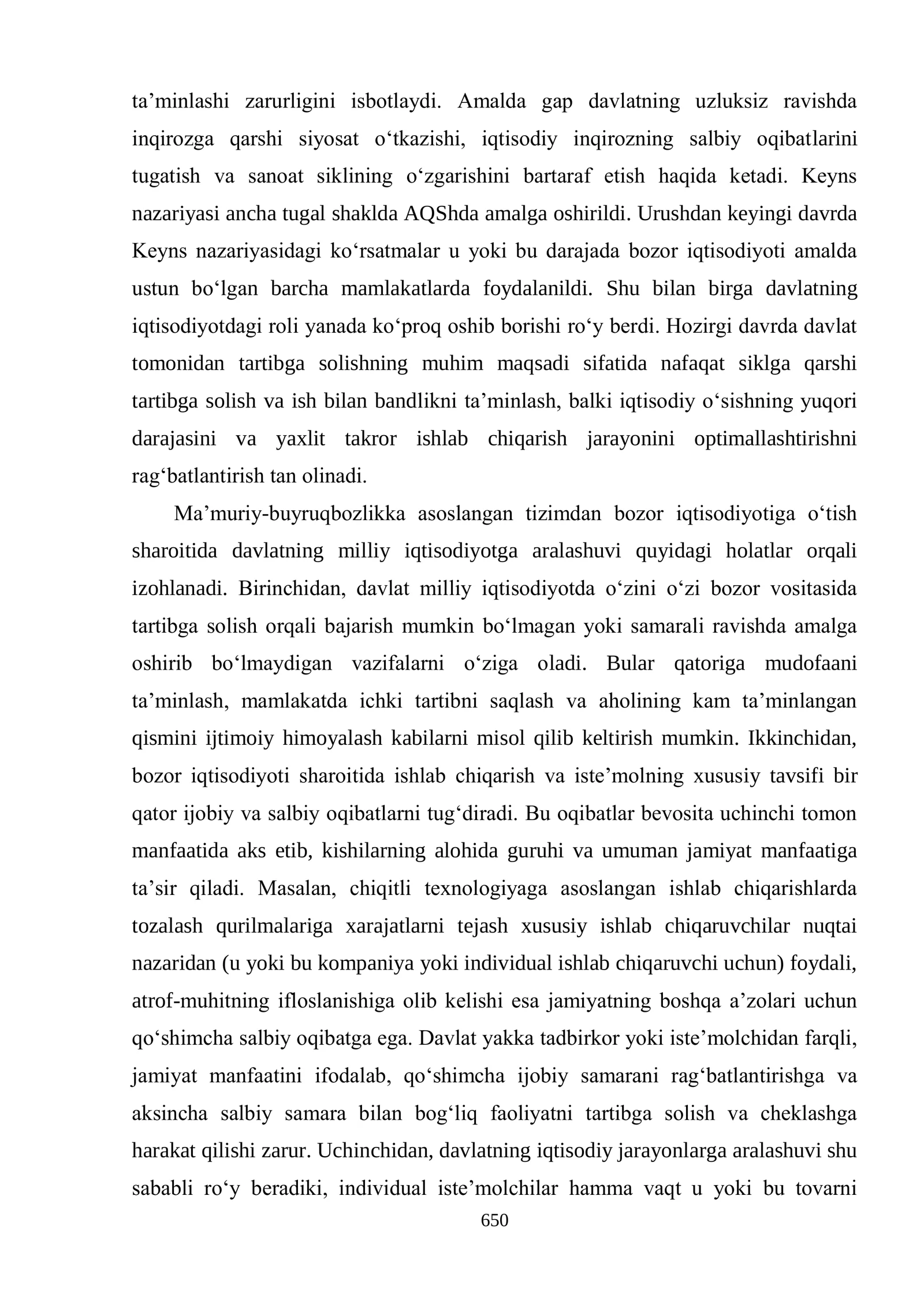 ta'minlashi zarurligini isbotlaydi. Amalda gap davlatning uzluksiz ravishda inqirozga qarshi siyosat o'tkazishi, iqtisodiy inqirozning salbiy oqibatlarini tugatish va sanoat siklining o'zgarishini bartaraf etish haqida ketadi. Keyns nazariyasi ancha tugal shaklda AQShda amalga oshirildi. Urushdan keyingi davrda Keyns nazariyasidagi ko'rsatmalar u yoki bu darajada bozor iqtisodiyoti amalda ustun bo'lgan barcha mamlakatlarda foydalanildi. Shu bilan birga davlatning iqtisodiyotdagi roli yanada ko'proq oshib borishi ro'y berdi. Hozirgi davrda davlat tomonidan tartibga solishning muhim maqsadi sifatida nafaqat siklga qarshi tartibga solish va ish bilan bandlikni ta'minlash, balki iqtisodiy o'sishning yuqori darajasini va yaxlit takror ishlab chiqarish jarayonini optimallashtirishni rag'batlantirish tan olinadi.

Ma'muriy-buyruqbozlikka asoslangan tizimdan bozor iqtisodiyotiga o'tish sharoitida davlatning milliy iqtisodiyotga aralashuvi quyidagi holatlar orqali izohlanadi. Birinchidan, davlat milliy iqtisodiyotda o'zini o'zi bozor vositasida tartibga solish orqali bajarish mumkin bo'lmagan yoki samarali ravishda amalga oshirib bo'lmaydigan vazifalarni o'ziga oladi. Bular qatoriga mudofaani ta'minlash, mamlakatda ichki tartibni saqlash va aholining kam ta'minlangan qismini ijtimoiy himoyalash kabilarni misol qilib keltirish mumkin. Ikkinchidan, bozor iqtisodiyoti sharoitida ishlab chiqarish va iste'molning xususiy tavsifi bir qator ijobiy va salbiy oqibatlarni tug'diradi. Bu oqibatlar bevosita uchinchi tomon manfaatida aks etib, kishilarning alohida guruhi va umuman jamiyat manfaatiga ta'sir qiladi. Masalan, chiqitli texnologiyaga asoslangan ishlab chiqarishlarda tozalash qurilmalariga xarajatlarni tejash xususiy ishlab chiqaruvchilar nuqtai nazaridan (u yoki bu kompaniya yoki individual ishlab chiqaruvchi uchun) foydali, atrof-muhitning ifloslanishiga olib kelishi esa jamiyatning boshqa a'zolari uchun qo'shimcha salbiy oqibatga ega. Davlat yakka tadbirkor yoki iste'molchidan farqli, jamiyat manfaatini ifodalab, qo'shimcha ijobiy samarani rag'batlantirishga va aksincha salbiy samara bilan bog'liq faoliyatni tartibga solish va cheklashga harakat qilishi zarur. Uchinchidan, davlatning iqtisodiy jarayonlarga aralashuvi shu sababli ro'y beradiki, individual iste'molchilar hamma vaqt u yoki bu tovarni

650